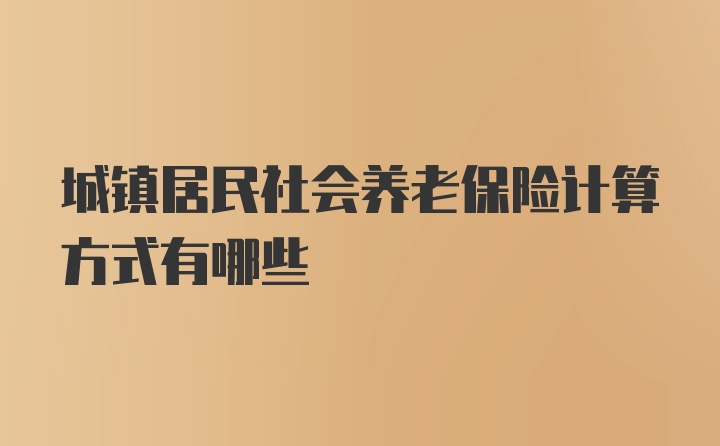 城镇居民社会养老保险计算方式有哪些